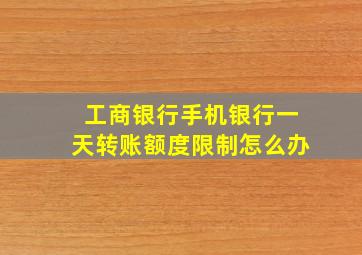 工商银行手机银行一天转账额度限制怎么办